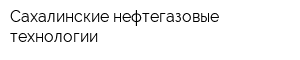 Сахалинские нефтегазовые технологии